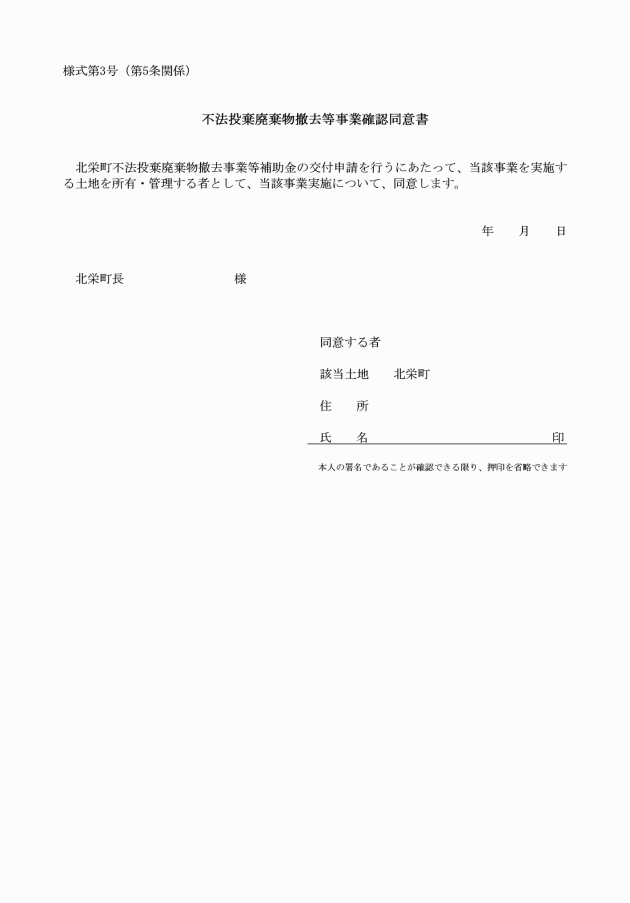 様式第3号（第5条関係）

不法投棄廃棄物撤去等事業確認同意書

北栄町不法投棄廃棄物撤去事業等補助金の交付申請を行うにあたって、当該事業を実施する土地を所有・管理する者として、当該事業実施について、同意します。

年　　月　　日

北栄町長　　　　　　　　　様

同意する者

該当土地　　北栄町

住　　所

氏　　名　　　　　　　　　　　　印

本人の署名であることが確認できる限り、押印を省略できます